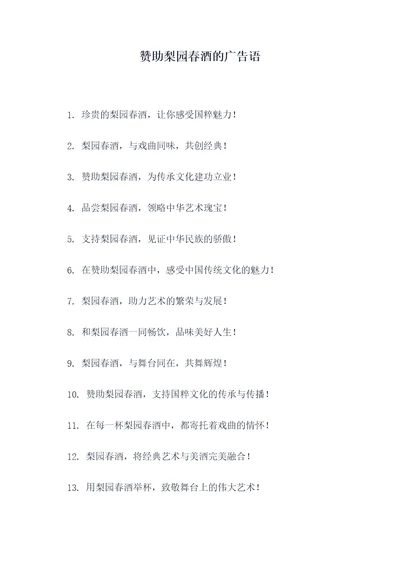 赞助梨园春酒的广告语

1. 珍贵的梨园春酒，让你感受国粹魅力！

2. 梨园春酒，与戏曲同味，共创经典！

3. 赞助梨园春酒，为传承文化建功立业！

4. 品尝梨园春酒，领略中华艺术瑰宝！

5. 支持梨园春酒，见证中华民族的骄傲！

6. 在赞助梨园春酒中，感受中国传统文化的魅力！

7. 梨园春酒，助力艺术的繁荣与发展！

8. 和梨园春酒一同畅饮，品味美好人生！

9. 梨园春酒，与舞台同在，共舞辉煌！

10. 赞助梨园春酒，支持国粹文化的传承与传播！

11. 在每一杯梨园春酒中，都寄托着戏曲的情怀！

12. 梨园春酒，将经典艺术与美酒完美融合！

13. 用梨园春酒举杯，致敬舞台上的伟大艺术！